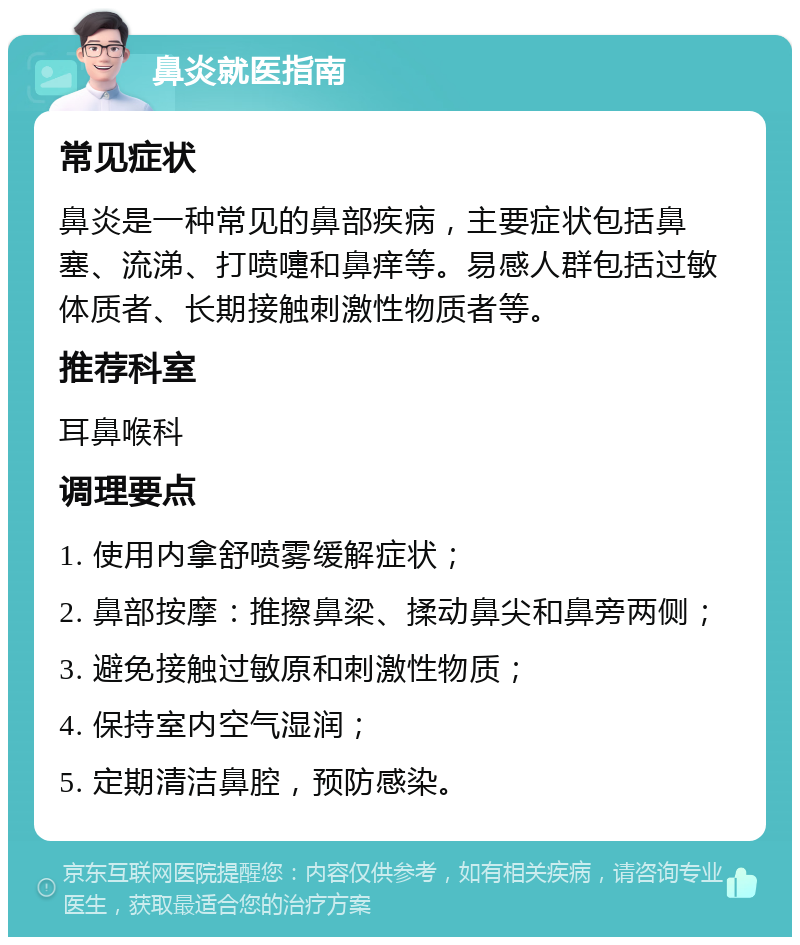 鼻炎就医指南

常见症状

鼻炎是一种常见的鼻部疾病，主要症状包括鼻塞、流涕、打喷嚏和鼻痒等。易感人群包括过敏体质者、长期接触刺激性物质者等。

推荐科室

耳鼻喉科

调理要点

1. 使用内拿舒喷雾缓解症状；

2. 鼻部按摩：推擦鼻梁、揉动鼻尖和鼻旁两侧；

3. 避免接触过敏原和刺激性物质；

4. 保持室内空气湿润；

5. 定期清洁鼻腔，预防感染。

京东互联网医院提醒您：内容仅供参考，如有相关疾病，请咨询专业医生，获取最适合您的治疗方案